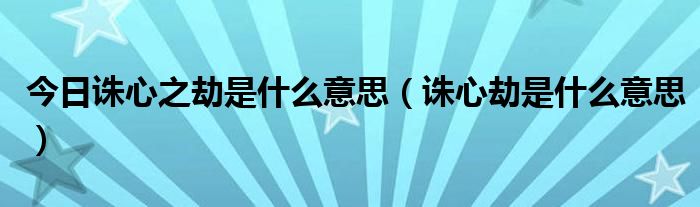 今日诛心之劫是什么意思（诛心劫是什么意思）